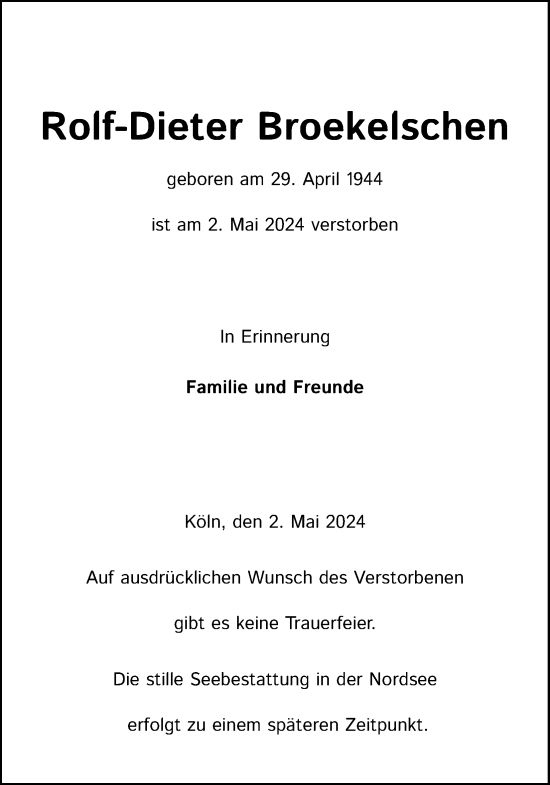 Rolf-Dieter Broekelschen

geboren am 29. April 1944

ist am 2. Mai 2024 verstorben

In Erinnerung

Familie und Freunde

Köln, den 2. Mai 2024

Auf ausdrücklichen Wunsch des Verstorbenen

gibt es keine Trauerfeier.

Die stille Seebestattung in der Nordsee

erfolgt zu einem späteren Zeitpunkt.